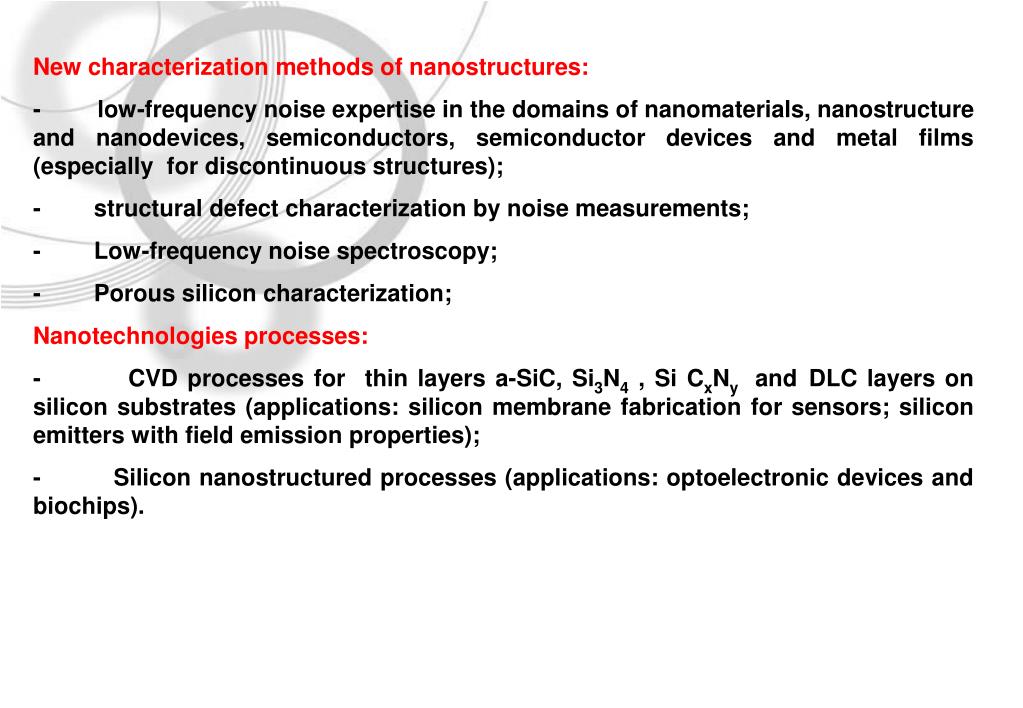 New characterization methods of nanostructures:

- low-frequency noise expertise in the domains of nanomaterials, nanostructure and nanodevices, semiconductors, semiconductor devices and metal films (especially for discontinuous structures);

- structural defect characterization by noise measurements;

- Low-frequency noise spectroscopy;

- Porous silicon characterization;

Nanotechnologies processes:

- CVD processes for thin layers a-SiC, $Si_3N_4$ , Si $C_xN_y$ and DLC layers on silicon substrates (applications: silicon membrane fabrication for sensors; silicon emitters with field emission properties);

- Silicon nanostructured processes (applications: optoelectronic devices and biochips).